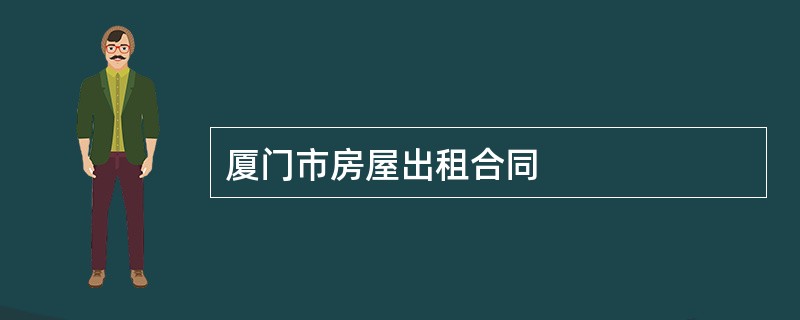 厦门市房屋出租合同